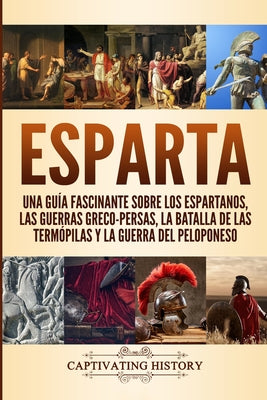 ESPARTA

UNA GUÍA FASCINANTE SOBRE LOS ESPARTANOS, LAS GUERRAS GRECO-PERSAS, LA BATALLA DE LAS TERMÓPILAS Y LA GUERRA DEL PELOPONESO

CAPTIVATING HISTORY